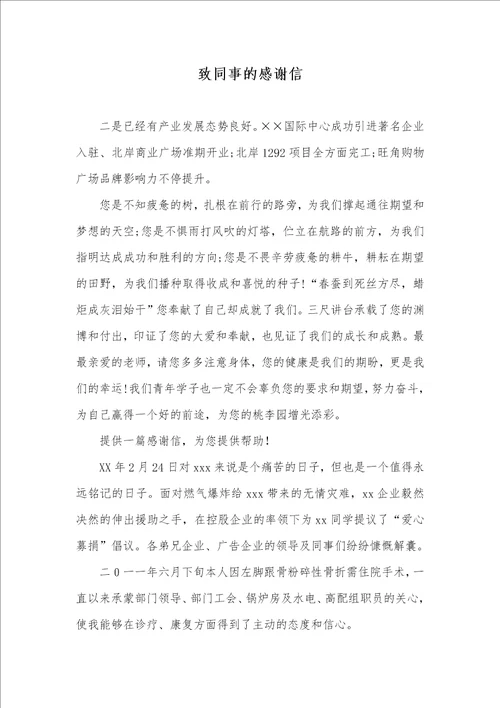 致同事的感谢信

二是已经有产业发展态势良好。××国际中心成功引进著名企业入驻、北岸商业广场准期开业;北岸1292项目全方面完工;旺角购物广场品牌影响力不停提升。

您是不知疲惫的树，扎根在前行的路旁，为我们撑起通往期望和梦想的天空;您是不惧雨打风吹的灯塔，伫立在航路的前方，为我们指明达成成功和胜利的方向;您是不畏辛劳疲惫的耕牛，耕耘在期望的田野，为我们播种取得收成和喜悦的种子!“春蚕到死丝方尽，蜡炬成灰泪始干”您奉献了自己却成就了我们。三尺讲台承载了您的渊博和付出，印证了您的大爱和奉献，也见证了我们的成长和成熟。最最亲爱的老师，请您多多注意身体，您的健康是我们的期盼，更是我们的幸运!我们青年学子也一定不会辜负您的要求和期望，努力奋斗，为自己赢得一个好的前途，为您的桃李园增光添彩。

提供一篇感谢信，为您提供帮助!

XX年2月24日对xxx来说是个痛苦的日子，但也是一个值得永远铭记的日子。面对燃气爆炸给xxx带来的无情灾难，xx企业毅然决然的伸出援助之手，在控股企业的率领下为xx同学提议了“爱心募捐”倡议。各弟兄企业、广告企业的领导及同事们纷纷慷慨解囊。

二0一一年六月下旬本人因左脚跟骨粉碎性骨折需住院手术，一直以来承蒙部门领导、部门工会、锅炉房及水电、高配组职员的关心，使我能够在诊疗、康复方面得到了主动的态度和信心。